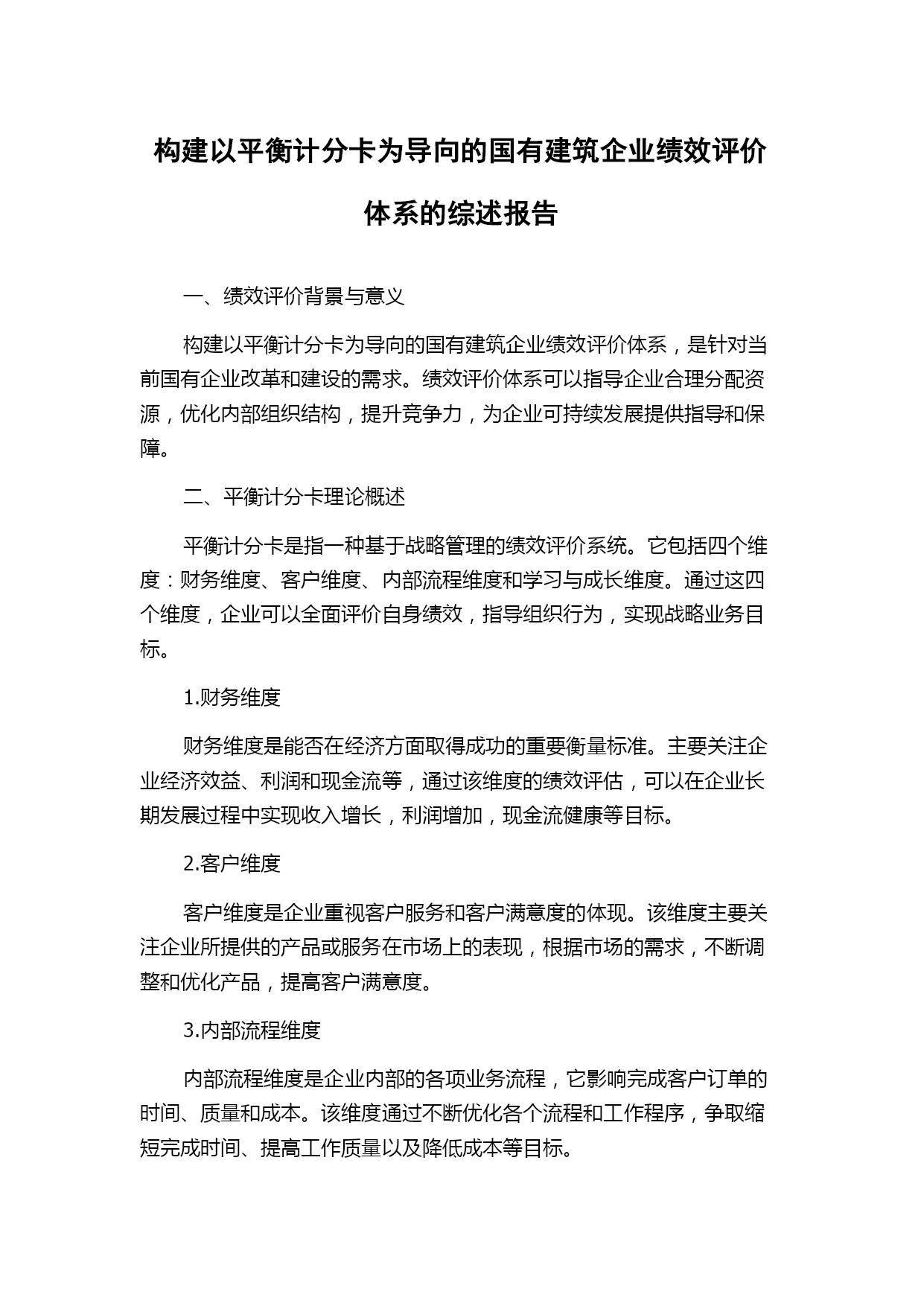 构建以平衡计分卡为导向的国有建筑企业绩效评价体系的综述报告

一、绩效评价背景与意义

构建以平衡计分卡为导向的国有建筑企业绩效评价体系，是针对当前国有企业改革和建设的需求。绩效评价体系可以指导企业合理分配资源，优化内部组织结构，提升竞争力，为企业可持续发展提供指导和保障。

二、平衡计分卡理论概述

平衡计分卡是指一种基于战略管理的绩效评价系统。它包括四个维度：财务维度、客户维度、内部流程维度和学习与成长维度。通过这四个维度，企业可以全面评价自身绩效，指导组织行为，实现战略业务目标。

1.财务维度

财务维度是能否在经济方面取得成功的重要衡量标准。主要关注企业经济效益、利润和现金流等，通过该维度的绩效评估，可以在企业长期发展过程中实现收入增长，利润增加，现金流健康等目标。

2.客户维度

客户维度是企业重视客户服务和客户满意度的体现。该维度主要关注企业所提供的产品或服务在市场上的表现，根据市场的需求，不断调整和优化产品，提高客户满意度。

3.内部流程维度

内部流程维度是企业内部的各项业务流程，它影响完成客户订单的时间、质量和成本。该维度通过不断优化各个流程和工作程序，争取缩短完成时间、提高工作质量以及降低成本等目标。